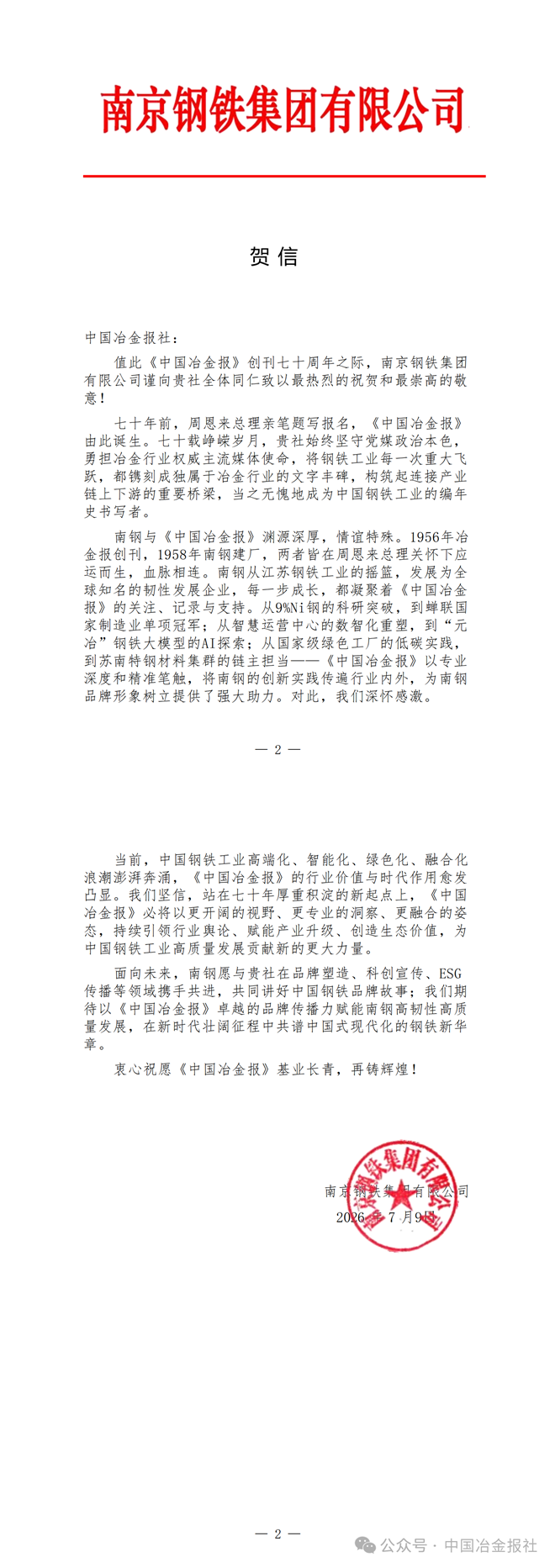 南京钢铁集团有限公司

贺信

中国冶金报社：

值此《中国冶金报》创刊七十周年之际，南京钢铁集团有限公司谨向贵社全体同仁致以最热烈的祝贺和最崇高的敬意！

七十年前，周恩来总理亲笔题写报名，《中国冶金报》由此诞生。七十载峥嵘岁月，贵社始终坚守党媒政治本色，勇担冶金行业权威主流媒体使命，将钢铁工业每一次重大飞跃，都镌刻成独属于冶金行业的文字丰碑，构筑起连接产业链上下游的重要桥梁，当之无愧地成为中国钢铁工业的编年史书写者。

南钢与《中国冶金报》渊源深厚，情谊特殊。1956年冶金报创刊，1958年南钢建厂，两者皆在周恩来总理关怀下应运而生，血脉相连。南钢从江苏钢铁工业的摇篮，发展为全球知名的韧性发展企业，每一步成长，都凝聚着《中国冶金报》的关注、记录与支持。从9%Ni钢的科研突破，到蝉联国家制造业单项冠军；从智慧运营中心的数智化重塑，到“元冶”钢铁大模型的AI探索；从国家级绿色工厂的低碳实践，到苏南特钢材料集群的链主担当——《中国冶金报》以专业深度和精准笔触，将南钢的创新实践传遍行业内外，为南钢品牌形象树立提供了强大助力。对此，我们深怀感激。

— 2 —

当前，中国钢铁工业高端化、智能化、绿色化、融合化浪潮澎湃奔涌，《中国冶金报》的行业价值与时代作用愈发凸显。我们坚信，站在七十年厚重积淀的新起点上，《中国冶金报》必将以更开阔的视野、更专业的洞察、更融合的姿态，持续引领行业舆论、赋能产业升级、创造生态价值，为中国钢铁工业高质量发展贡献新的更大力量。

面向未来，南钢愿与贵社在品牌塑造、科创宣传、ESG传播等领域携手共进，共同讲好中国钢铁品牌故事；我们期待以《中国冶金报》卓越的品牌传播力赋能南钢高韧性高质量发展，在新时代壮阔征程中共谱中国式现代化的钢铁新华章。

衷心祝愿《中国冶金报》基业长青，再铸辉煌！

南京钢铁集团有限公司
2026年7月9日

南京钢铁集团有限公司

— 2 —

公众号 · 中国冶金报社